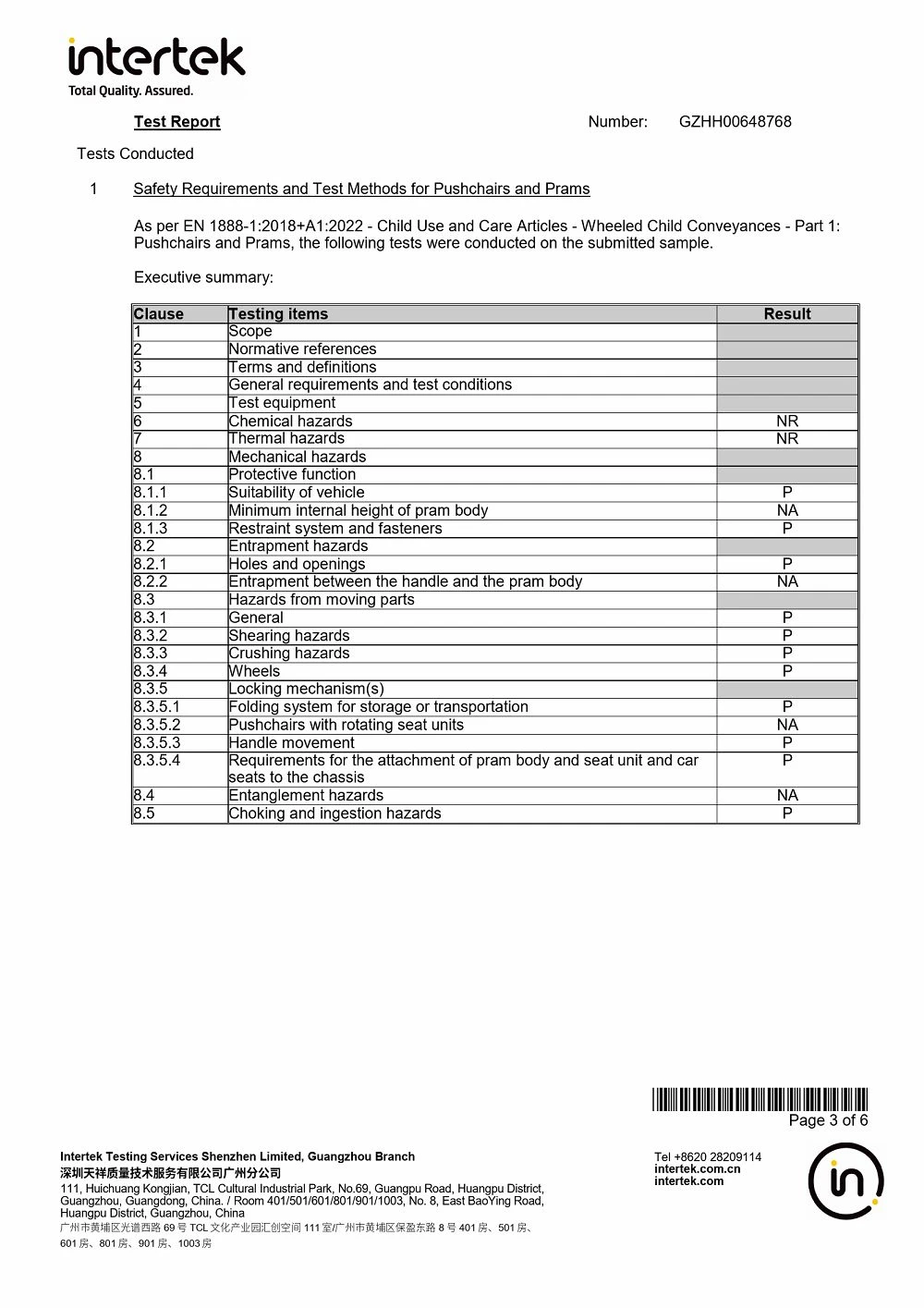 intertek
Total Quality. Assured.

Test Report
Number: GZHH00648768

Tests Conducted

1 Safety Requirements and Test Methods for Pushchairs and Prams

As per EN 1888-1:2018+A1:2022 - Child Use and Care Articles - Wheeled Child Conveyances - Part 1: Pushchairs and Prams, the following tests were conducted on the submitted sample.

Executive summary:

| Clause | Testing items | Result |
|---|---|---|
| 1 | Scope | |
| 2 | Normative references | |
| 3 | Terms and definitions | |
| 4 | General requirements and test conditions | |
| 5 | Test equipment | |
| 6 | Chemical hazards | NR |
| 7 | Thermal hazards | NR |
| 8 | Mechanical hazards | |
| 8.1 | Protective function | |
| 8.1.1 | Suitability of vehicle | P |
| 8.1.2 | Minimum internal height of pram body | NA |
| 8.1.3 | Restraint system and fasteners | P |
| 8.2 | Entrapment hazards | |
| 8.2.1 | Holes and openings | P |
| 8.2.2 | Entrapment between the handle and the pram body | NA |
| 8.3 | Hazards from moving parts | |
| 8.3.1 | General | P |
| 8.3.2 | Shearing hazards | P |
| 8.3.3 | Crushing hazards | P |
| 8.3.4 | Wheels | P |
| 8.3.5 | Locking mechanism(s) | |
| 8.3.5.1 | Folding system for storage or transportation | P |
| 8.3.5.2 | Pushchairs with rotating seat units | NA |
| 8.3.5.3 | Handle movement | P |
| 8.3.5.4 | Requirements for the attachment of pram body and seat unit and car seats to the chassis | P |
| 8.4 | Entanglement hazards | NA |
| 8.5 | Choking and ingestion hazards | P |

Page 3 of 6

Intertek Testing Services Shenzhen Limited, Guangzhou Branch
深圳天祥质量技术服务有限公司广州分公司
111, Huichuang Kongjian, TCL Cultural Industrial Park, No.69, Guangpu Road, Huangpu District, Guangzhou, Guangdong, China. / Room 401/501/601/801/901/1003, No. 8, East BaoYing Road, Huangpu District, Guangzhou, China
广州市黄埔区光谱西路69号TCL文化产业园汇创空间111室/广州市黄埔区保盈东路8号401房、501房、601房、801房、901房、1003房

Tel +8620 28209114
intertek.com.cn
intertek.com